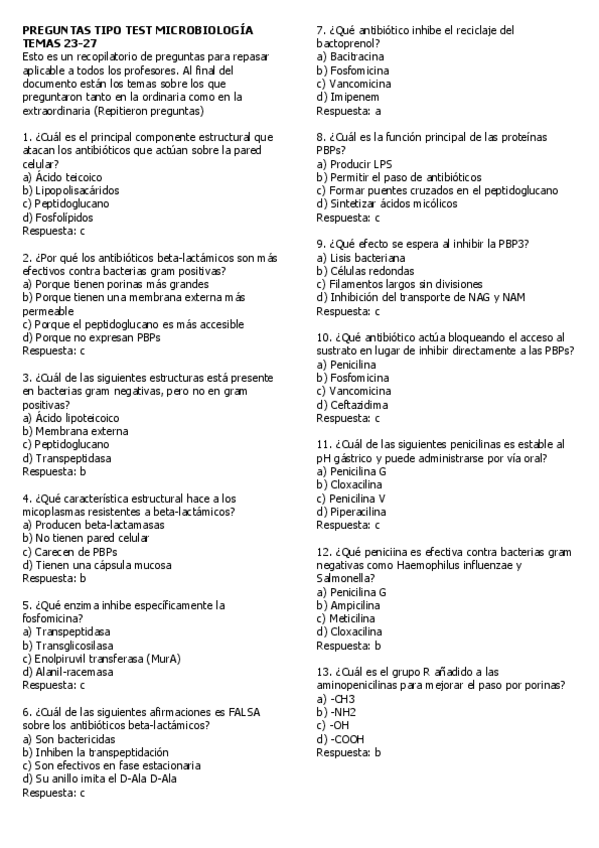 PREGUNTAS TIPO TEST MICROBIOLOGÍA TEMAS 23-27
Esto es un recopilatorio de preguntas para repasar aplicable a todos los profesores. Al final del documento están los temas sobre los que preguntaron tanto en la ordinaria como en la extraordinaria (Repitieron preguntas)

1. ¿Cuál es el principal componente estructural que atacan los antibióticos que actúan sobre la pared celular?
a) Ácido teicoico
b) Lipopolisacáridos
c) Peptidoglucano
d) Fosfolípidos
Respuesta: c

2. ¿Por qué los antibióticos beta-lactámicos son más efectivos contra bacterias gram positivas?
a) Porque tienen porinas más grandes
b) Porque tienen una membrana externa más permeable
c) Porque el peptidoglucano es más accesible
d) Porque no expresan PBPs
Respuesta: c

3. ¿Cuál de las siguientes estructuras está presente en bacterias gram negativas, pero no en gram positivas?
a) Ácido lipoteicoico
b) Membrana externa
c) Peptidoglucano
d) Transpeptidasa
Respuesta: b

4. ¿Qué característica estructural hace a los micoplasmas resistentes a beta-lactámicos?
a) Producen beta-lactamasas
b) No tienen pared celular
c) Carecen de PBPs
d) Tienen una cápsula mucosa
Respuesta: b

5. ¿Qué enzima inhibe específicamente la fosfomicina?
a) Transpeptidasa
b) Transglicosilasa
c) Enolpiruvil transferasa (MurA)
d) Alanil-racemasa
Respuesta: c

6. ¿Cuál de las siguientes afirmaciones es FALSA sobre los antibióticos beta-lactámicos?
a) Son bactericidas
b) Inhiben la transpeptidación
c) Son efectivos en fase estacionaria
d) Su anillo imita el D-Ala D-Ala
Respuesta: c

7. ¿Qué antibiótico inhibe el reciclaje del bactoprenol?
a) Bacitracina
b) Fosfomicina
c) Vancomicina
d) Imipenem
Respuesta: a

8. ¿Cuál es la función principal de las proteínas PBPs?
a) Producir LPS
b) Permitir el paso de antibióticos
c) Formar puentes cruzados en el peptidoglucano
d) Sintetizar ácidos micólicos
Respuesta: c

9. ¿Qué efecto se espera al inhibir la PBP3?
a) Lisis bacteriana
b) Células redondas
c) Filamentos largos sin divisiones
d) Inhibición del transporte de NAG y NAM
Respuesta: c

10. ¿Qué antibiótico actúa bloqueando el acceso al sustrato en lugar de inhibir directamente a las PBPs?
a) Penicilina
b) Fosfomicina
c) Vancomicina
d) Ceftazidima
Respuesta: c

11. ¿Cuál de las siguientes penicilinas es estable al pH gástrico y puede administrarse por vía oral?
a) Penicilina G
b) Cloxacilina
c) Penicilina V
d) Piperacilina
Respuesta: c

12. ¿Qué peniciina es efectiva contra bacterias gram negativas como Haemophilus influenzae y Salmonella?
a) Penicilina G
b) Ampicilina
c) Meticilina
d) Cloxacilina
Respuesta: b

13. ¿Cuál es el grupo R añadido a las aminopenicilinas para mejorar el paso por porinas?
a) -CH3
b) -NH2
c) -OH
d) -COOH
Respuesta: b